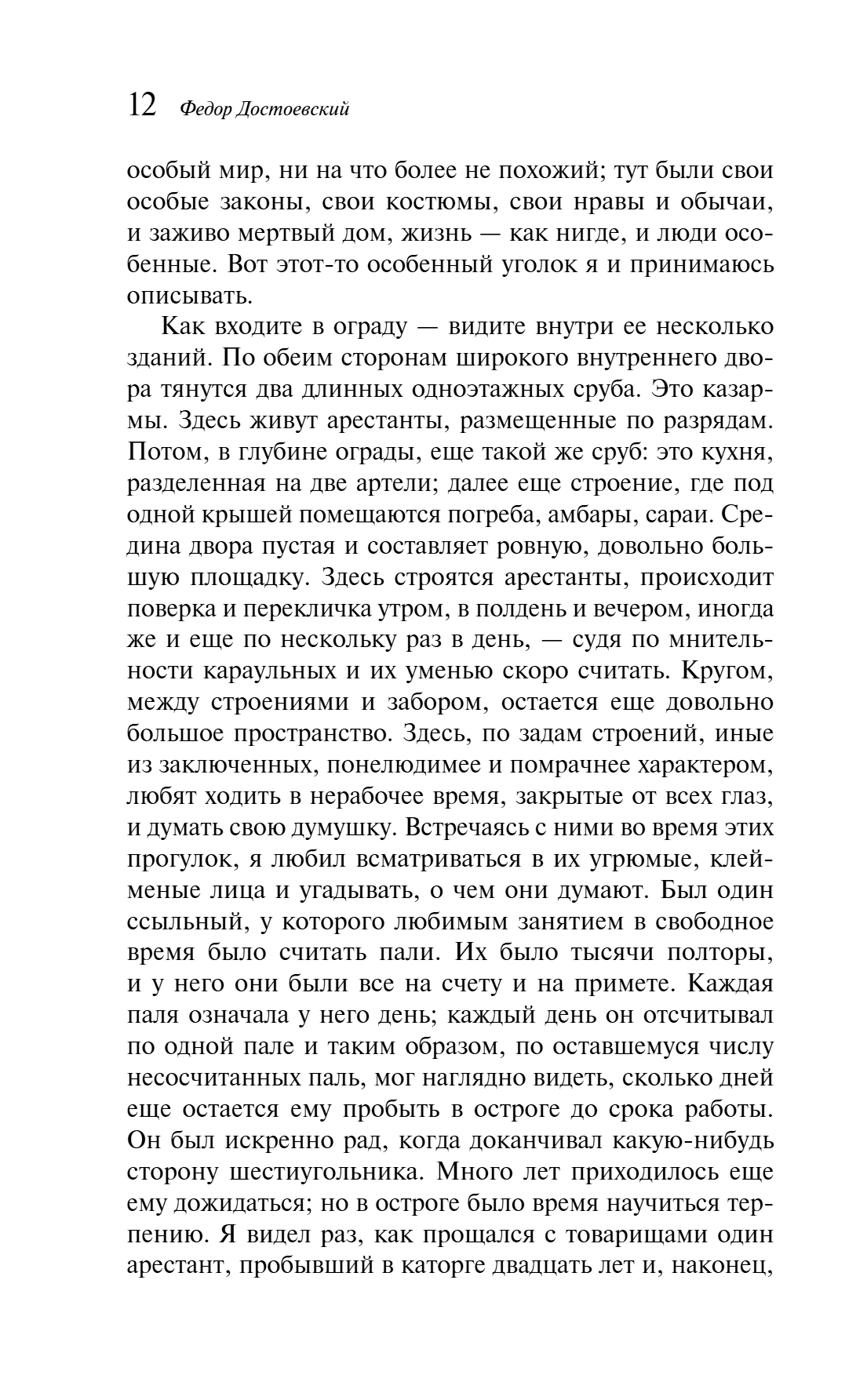 12 Федор Достоевский

особый мир, ни на что более не похожий; тут были свои особые законы, свои костюмы, свои нравы и обычаи, и заживо мертвый дом, жизнь — как нигде, и люди особенные. Вот этот-то особенный уголок я и принимаюсь описывать.

Как входите в ограду — видите внутри ее несколько зданий. По обеим сторонам широкого внутреннего двора тянутся два длинных одноэтажных сруба. Это казармы. Здесь живут арестанты, размещенные по разрядам. Потом, в глубине ограды, еще такой же сруб: это кухня, разделенная на две артели; далее еще строение, где под одной крышей помещаются погреба, амбары, сараи. Средина двора пустая и составляет ровную, довольно большую площадку. Здесь строятся арестанты, происходит поверка и перекличка утром, в полдень и вечером, иногда же и еще по нескольку раз в день, — судя по мнительности караульных и их уменью скоро считать. Кругом, между строениями и забором, остается еще довольно большое пространство. Здесь, по задам строений, иные из заключенных, понелюдимее и помрачнее характером, любят ходить в нерабочее время, закрытые от всех глаз, и думать свою думушку. Встречаясь с ними во время этих прогулок, я любил всматриваться в их угрюмые, клейменые лица и угадывать, о чем они думают. Был один ссыльный, у которого любимым занятием в свободное время было считать пали. Их было тысячи полторы, и у него они были все на счету и на примете. Каждая паля означала у него день; каждый день он отсчитывал по одной пале и таким образом, по оставшемуся числу несосчитанных паль, мог наглядно видеть, сколько дней еще остается ему пробыть в остроге до срока работы. Он был искренно рад, когда доканчивал какую-нибудь сторону шестиугольника. Много лет приходилось еще ему дожидаться; но в остроге было время научиться терпению. Я видел раз, как прощался с товарищами один арестант, пробывший в каторге двадцать лет и, наконец,